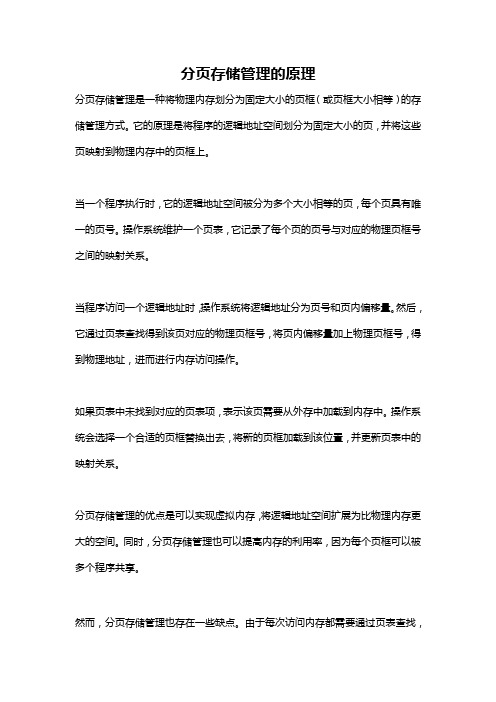 分页存储管理的原理

分页存储管理是一种将物理内存划分为固定大小的页框（或页框大小相等）的存储管理方式。它的原理是将程序的逻辑地址空间划分为固定大小的页，并将这些页映射到物理内存中的页框上。

当一个程序执行时，它的逻辑地址空间被分为多个大小相等的页，每个页具有唯一的页号。操作系统维护一个页表，它记录了每个页的页号与对应的物理页框号之间的映射关系。

当程序访问一个逻辑地址时，操作系统将逻辑地址分为页号和页内偏移量。然后，它通过页表查找得到该页对应的物理页框号，将页内偏移量加上物理页框号，得到物理地址，进而进行内存访问操作。

如果页表中未找到对应的页表项，表示该页需要从外存中加载到内存中。操作系统会选择一个合适的页框替换出去，将新的页框加载到该位置，并更新页表中的映射关系。

分页存储管理的优点是可以实现虚拟内存，将逻辑地址空间扩展为比物理内存更大的空间。同时，分页存储管理也可以提高内存的利用率，因为每个页框可以被多个程序共享。

然而，分页存储管理也存在一些缺点。由于每次访问内存都需要通过页表查找，